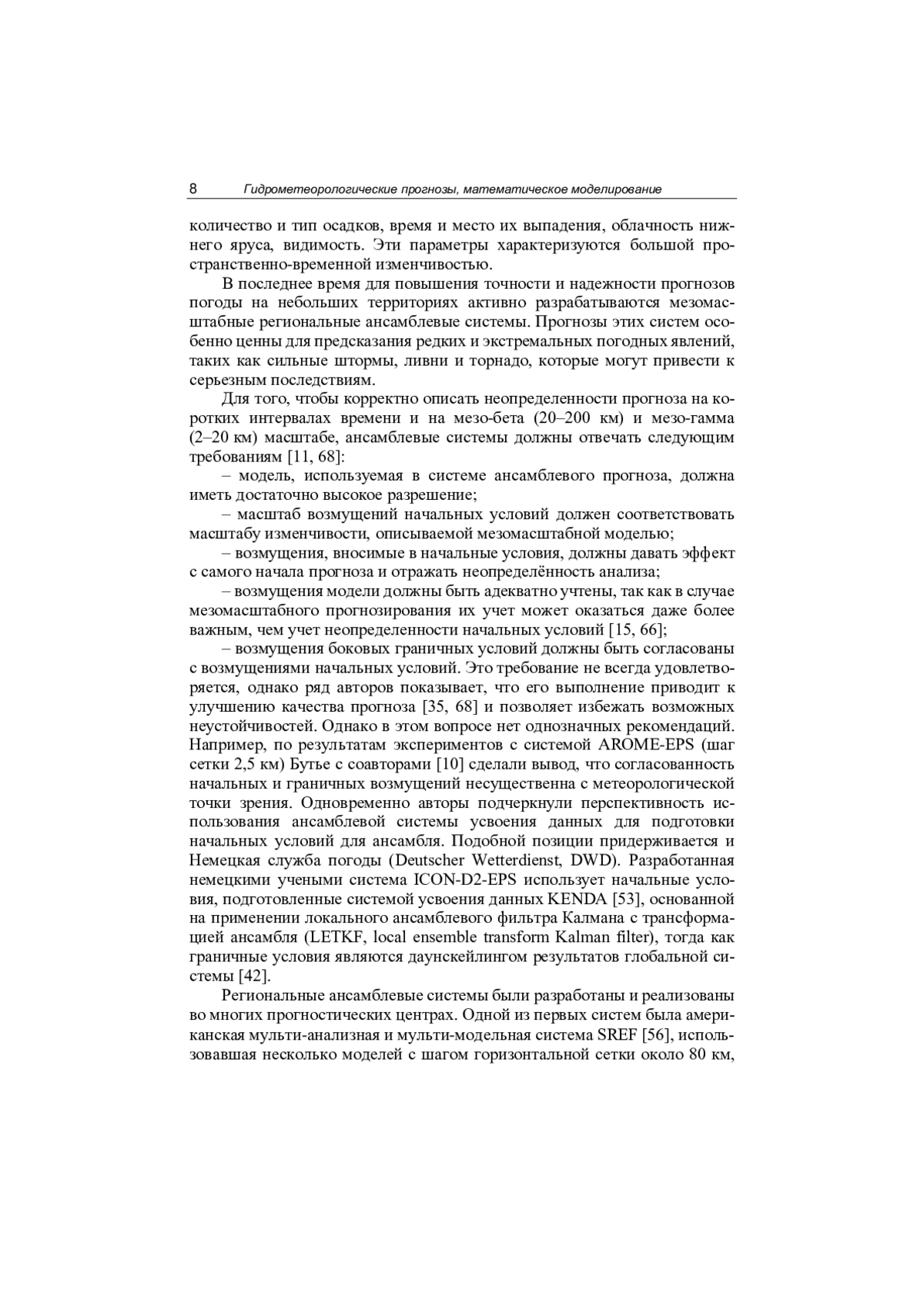 8 Гидрометеорологические прогнозы, математическое моделирование

количество и тип осадков, время и место их выпадения, облачность нижнего яруса, видимость. Эти параметры характеризуются большой пространственно-временной изменчивостью.

В последнее время для повышения точности и надежности прогнозов погоды на небольших территориях активно разрабатываются мезомасштабные региональные ансамблевые системы. Прогнозы этих систем особенно ценны для предсказания редких и экстремальных погодных явлений, таких как сильные штормы, ливни и торнадо, которые могут привести к серьезным последствиям.

Для того, чтобы корректно описать неопределенности прогноза на коротких интервалах времени и на мезо-бета (20–200 км) и мезо-гамма (2–20 км) масштабе, ансамблевые системы должны отвечать следующим требованиям [11, 68]:

– модель, используемая в системе ансамблевого прогноза, должна иметь достаточно высокое разрешение;

– масштаб возмущений начальных условий должен соответствовать масштабу изменчивости, описываемой мезомасштабной моделью;

– возмущения, вносимые в начальные условия, должны давать эффект с самого начала прогноза и отражать неопределённость анализа;

– возмущения модели должны быть адекватно учтены, так как в случае мезомасштабного прогнозирования их учет может оказаться даже более важным, чем учет неопределенности начальных условий [15, 66];

– возмущения боковых граничных условий должны быть согласованы с возмущениями начальных условий. Это требование не всегда удовлетворяется, однако ряд авторов показывает, что его выполнение приводит к улучшению качества прогноза [35, 68] и позволяет избежать возможных неустойчивостей. Однако в этом вопросе нет однозначных рекомендаций. Например, по результатам экспериментов с системой AROME-EPS (шаг сетки 2,5 км) Бутье с соавторами [10] сделали вывод, что согласованность начальных и граничных возмущений несущественна с метеорологической точки зрения. Одновременно авторы подчеркнули перспективность использования ансамблевой системы усвоения данных для подготовки начальных условий для ансамбля. Подобной позиции придерживается и Немецкая служба погоды (Deutscher Wetterdienst, DWD). Разработанная немецкими учеными система ICON-D2-EPS использует начальные условия, подготовленные системой усвоения данных KENDA [53], основанной на применении локального ансамблевого фильтра Калмана с трансформацией ансамбля (LETKF, local ensemble transform Kalman filter), тогда как граничные условия являются даунскейлингом результатов глобальной системы [42].

Региональные ансамблевые системы были разработаны и реализованы во многих прогностических центрах. Одной из первых систем была американская мульти-анализная и мульти-модельная система SREF [56], использовавшая несколько моделей с шагом горизонтальной сетки около 80 км,